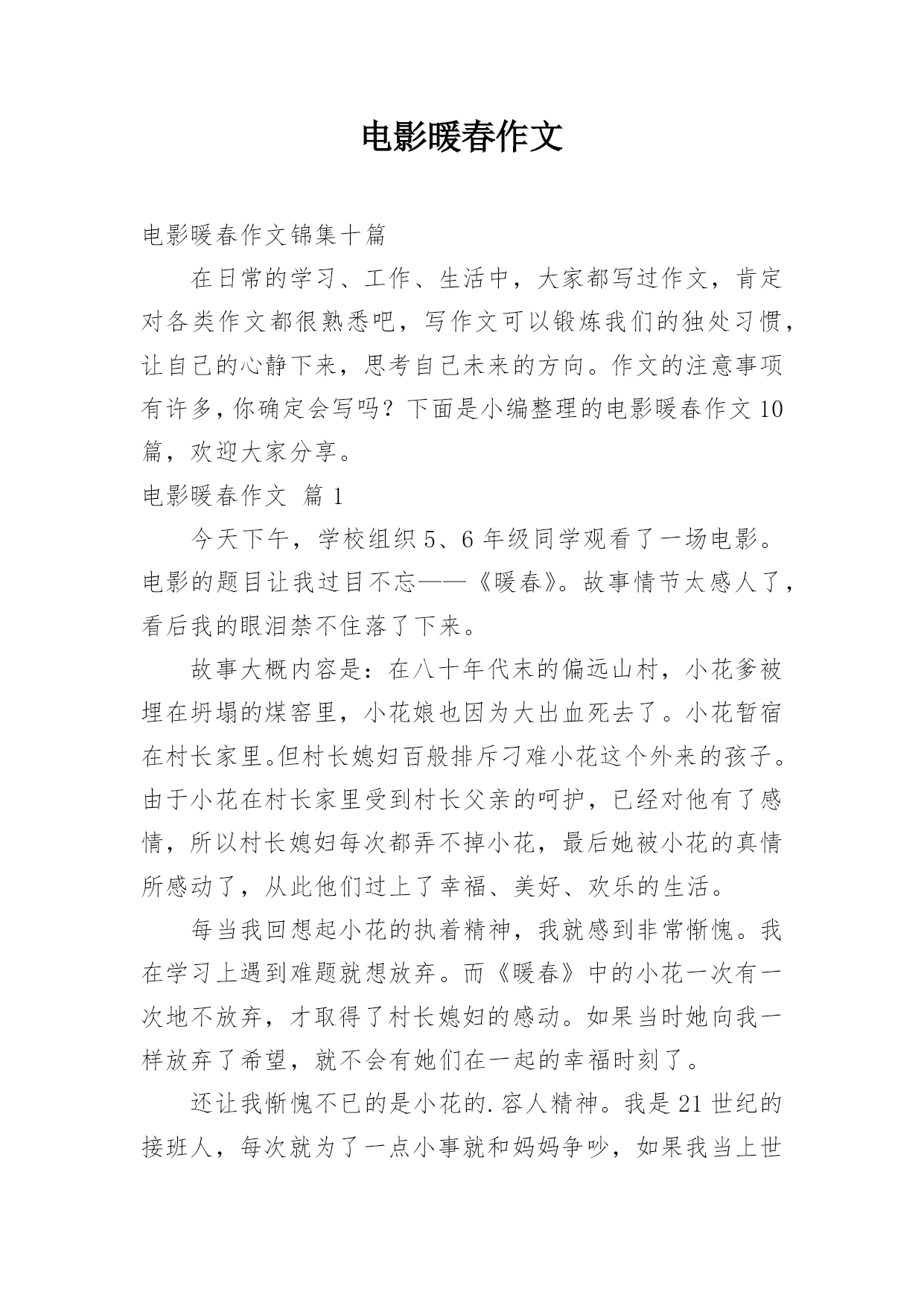 电影暖春作文

电影暖春作文锦集十篇

在日常的学习、工作、生活中，大家都写过作文，肯定对各类作文都很熟悉吧，写作文可以锻炼我们的独处习惯，让自己的心静下来，思考自己未来的方向。作文的注意事项有许多，你确定会写吗？下面是小编整理的电影暖春作文10篇，欢迎大家分享。

电影暖春作文 篇1

今天下午，学校组织5、6年级同学观看了一场电影。电影的题目让我过目不忘——《暖春》。故事情节太感人了，看后我的眼泪禁不住落了下来。

故事大概内容是：在八十年代末的偏远山村，小花爹被埋在坍塌的煤窑里，小花娘也因为大出血死去了。小花暂宿在村长家里。但村长媳妇百般排斥刁难小花这个外来的孩子。由于小花在村长家里受到村长父亲的呵护，已经对他有了感情，所以村长媳妇每次都弄不掉小花，最后她被小花的真情所感动了，从此他们过上了幸福、美好、欢乐的生活。

每当我回想起小花的执着精神，我就感到非常惭愧。我在学习上遇到难题就想放弃。而《暖春》中的小花一次有一次地不放弃，才取得了村长媳妇的感动。如果当时她向我一样放弃了希望，就不会有她们在一起的幸福时刻了。

还让我惭愧不已的是小花的.容人精神。我是21世纪的接班人，每次就为了一点小事就和妈妈争吵，如果我当上世